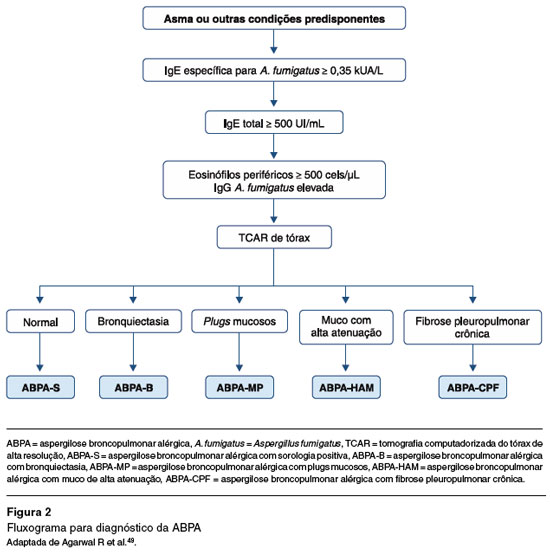 Asma ou outras condições predisponentes

IgE específica para A. fumigatus ≥ 0,35 kUA/L

IgE total ≥ 500 UI/mL

Eosinófilos periféricos ≥ 500 cels/μL
IgG A. fumigatus elevada

TCAR de tórax

Normal

Bronquiectasia

Plugs mucosos

Muco com alta atenuação

Fibrose pleuropulmonar crônica

ABPA-S

ABPA-B

ABPA-MP

ABPA-HAM

ABPA-CPF

ABPA = aspergilose broncopulmonar alérgica, A. fumigatus = Aspergillus fumigatus, TCAR = tomografia computadorizada do tórax de alta resolução, ABPA-S = aspergilose broncopulmonar alérgica com sorologia positiva, ABPA-B = aspergilose broncopulmonar alérgica com bronquiectasia, ABPA-MP = aspergilose broncopulmonar alérgica com plugs mucosos, ABPA-HAM = aspergilose broncopulmonar alérgica com muco de alta atenuação, ABPA-CPF = aspergilose broncopulmonar alérgica com fibrose pleuropulmonar crônica.

Figura 2
Fluxograma para diagnóstico da ABPA
Adaptada de Agarwal R et al.$^{49}$.